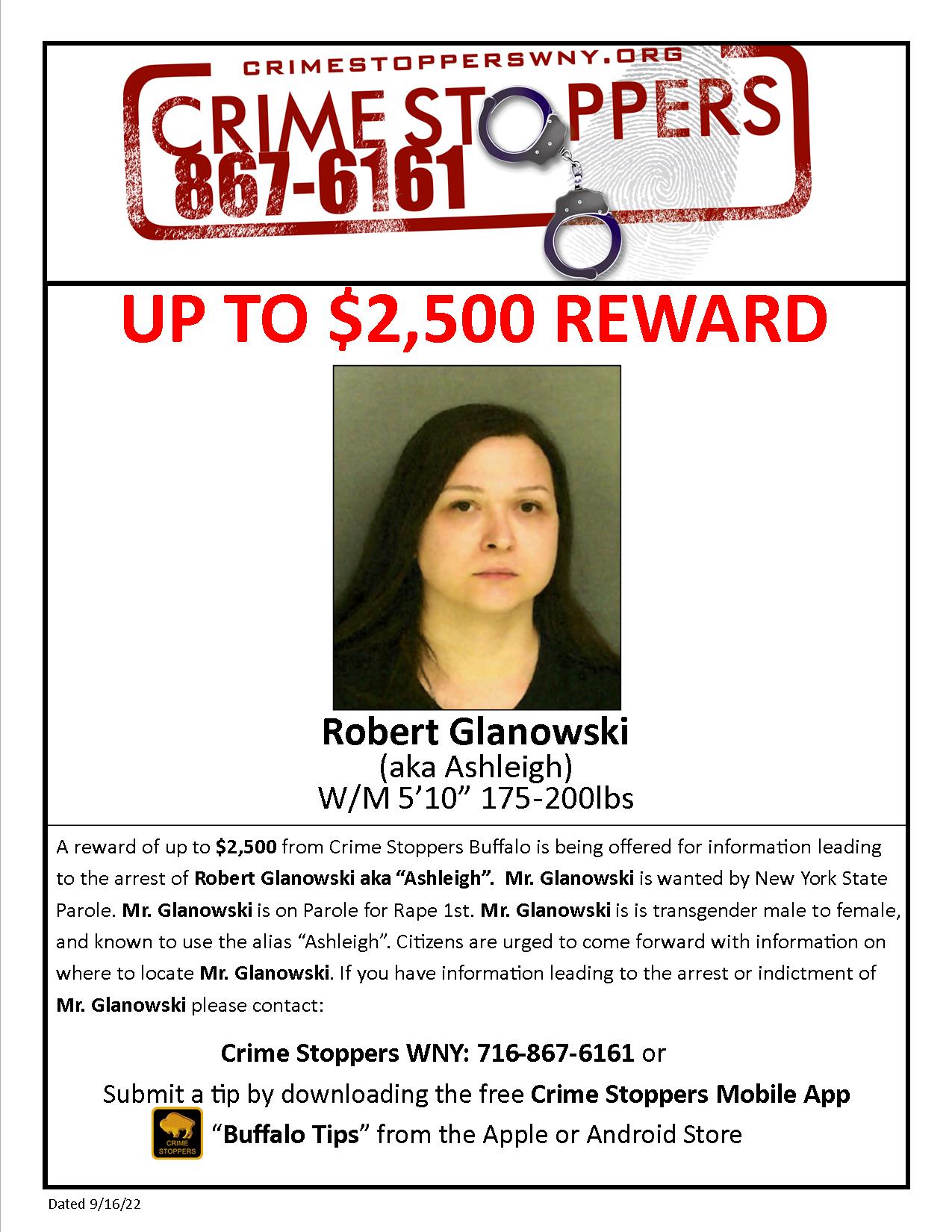 CRIMESTOPPERSWNY.ORG
CRIME STOPPERS
867-6161

UP TO $2,500 REWARD

Robert Glanowski
(aka Ashleigh)
W/M 5'10" 175-200lbs

A reward of up to $2,500 from Crime Stoppers Buffalo is being offered for information leading to the arrest of Robert Glanowski aka "Ashleigh". Mr. Glanowski is wanted by New York State Parole. Mr. Glanowski is on Parole for Rape 1st. Mr. Glanowski is is transgender male to female, and known to use the alias "Ashleigh". Citizens are urged to come forward with information on where to locate Mr. Glanowski. If you have information leading to the arrest or indictment of Mr. Glanowski please contact:

Crime Stoppers WNY: 716-867-6161 or
Submit a tip by downloading the free Crime Stoppers Mobile App
CRIME STOPPERS "Buffalo Tips" from the Apple or Android Store

Dated 9/16/22